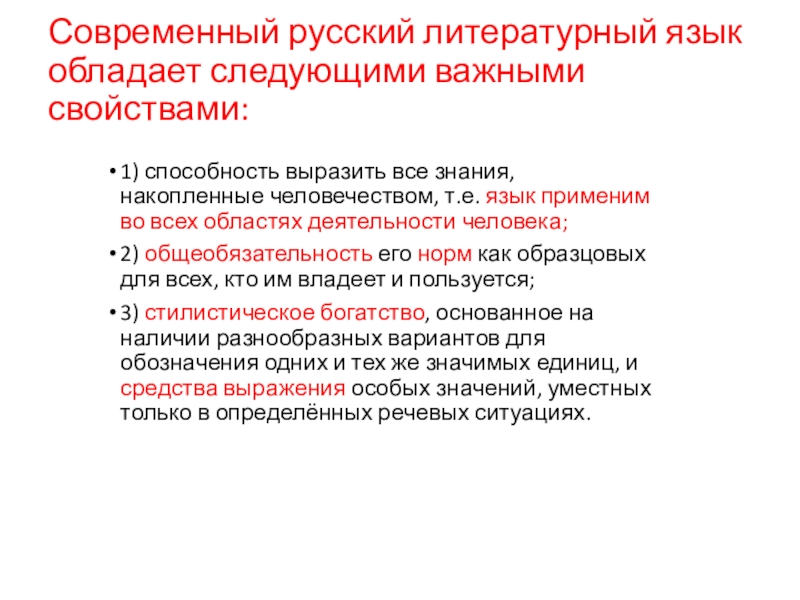 Современный русский литературный язык обладает следующими важными свойствами:

• 1) способность выразить все знания, накопленные человечеством, т.е. язык применим во всех областях деятельности человека;

• 2) общеобязательность его норм как образцовых для всех, кто им владеет и пользуется;

• 3) стилистическое богатство, основанное на наличии разнообразных вариантов для обозначения одних и тех же значимых единиц, и средства выражения особых значений, уместных только в определённых речевых ситуациях.